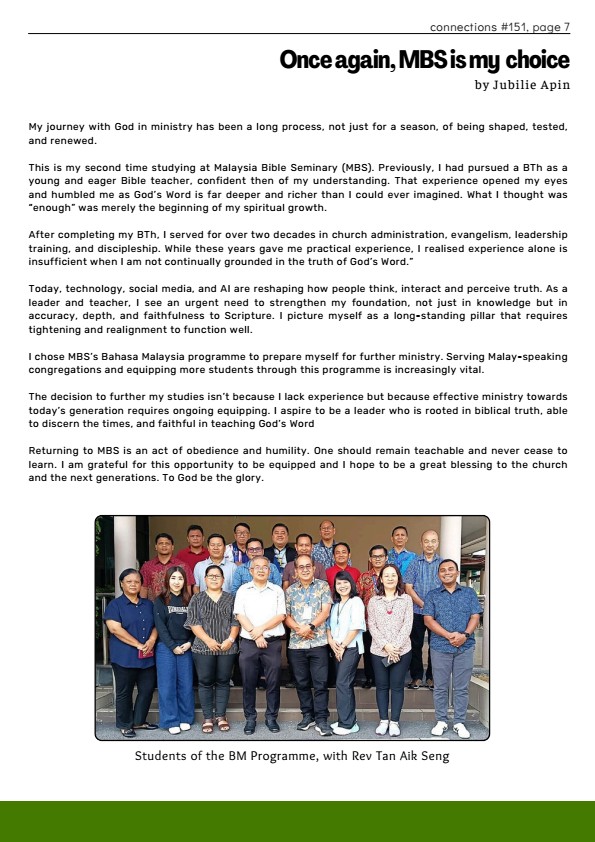 connections #151, page 7

Once again, MBS is my choice

by Jubilie Apin

My journey with God in ministry has been a long process, not just for a season, of being shaped, tested, and renewed.

This is my second time studying at Malaysia Bible Seminary (MBS). Previously, I had pursued a BTh as a young and eager Bible teacher, confident then of my understanding. That experience opened my eyes and humbled me as God's Word is far deeper and richer than I could ever imagined. What I thought was "enough" was merely the beginning of my spiritual growth.

After completing my BTh, I served for over two decades in church administration, evangelism, leadership training, and discipleship. While these years gave me practical experience, I realised experience alone is insufficient when I am not continually grounded in the truth of God's Word."

Today, technology, social media, and AI are reshaping how people think, interact and perceive truth. As a leader and teacher, I see an urgent need to strengthen my foundation, not just in knowledge but in accuracy, depth, and faithfulness to Scripture. I picture myself as a long-standing pillar that requires tightening and realignment to function well.

I chose MBS's Bahasa Malaysia programme to prepare myself for further ministry. Serving Malay-speaking congregations and equipping more students through this programme is increasingly vital.

The decision to further my studies isn't because I lack experience but because effective ministry towards today's generation requires ongoing equipping. I aspire to be a leader who is rooted in biblical truth, able to discern the times, and faithful in teaching God's Word

Returning to MBS is an act of obedience and humility. One should remain teachable and never cease to learn. I am grateful for this opportunity to be equipped and I hope to be a great blessing to the church and the next generations. To God be the glory.

Students of the BM Programme, with Rev Tan Aik Seng